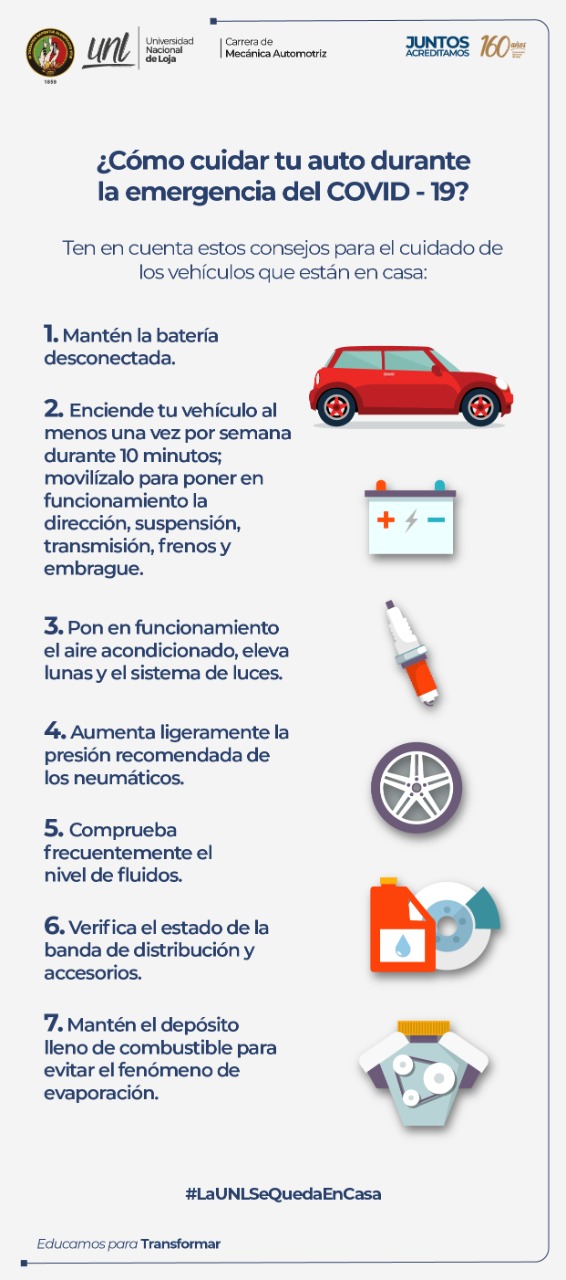 1859

unl Universidad Nacional de Loja

Carrera de Mecánica Automotriz

JUNTOS ACREDITAMOS 160 años

¿Cómo cuidar tu auto durante la emergencia del COVID - 19?

Ten en cuenta estos consejos para el cuidado de los vehículos que están en casa:

1. Mantén la batería desconectada.

2. Enciende tu vehículo al menos una vez por semana durante 10 minutos; movilízalo para poner en funcionamiento la dirección, suspensión, transmisión, frenos y embrague.

3. Pon en funcionamiento el aire acondicionado, eleva lunas y el sistema de luces.

4. Aumenta ligeramente la presión recomendada de los neumáticos.

5. Comprueba frecuentemente el nivel de fluidos.

6. Verifica el estado de la banda de distribución y accesorios.

7. Mantén el depósito lleno de combustible para evitar el fenómeno de evaporación.

#LaUNLSeQuedaEnCasa

Educamos para Transformar